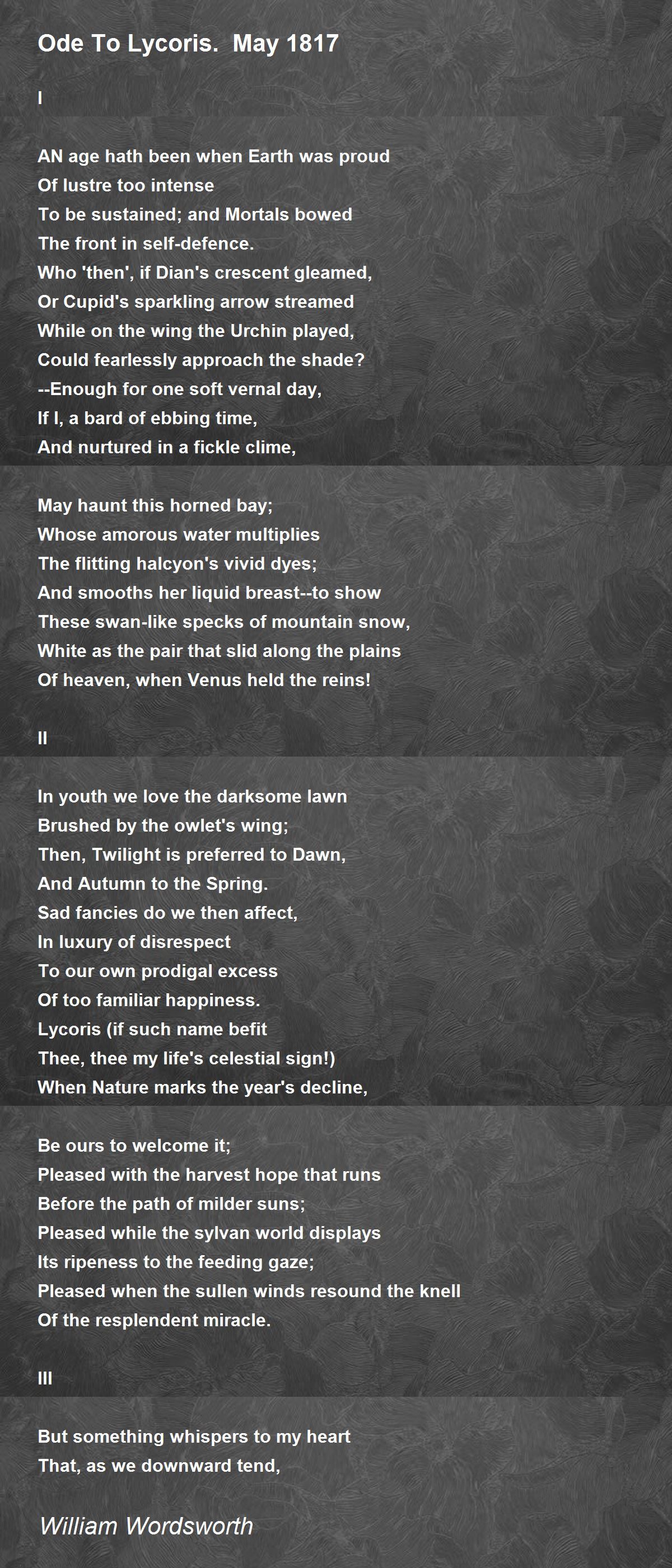 Ode To Lycoris.  May 1817

I

AN age hath been when Earth was proud
Of lustre too intense
To be sustained; and Mortals bowed
The front in self-defence.
Who 'then', if Dian's crescent gleamed,
Or Cupid's sparkling arrow streamed
While on the wing the Urchin played,
Could fearlessly approach the shade?
--Enough for one soft vernal day,
If I, a bard of ebbing time,
And nurtured in a fickle clime,

May haunt this horned bay;
Whose amorous water multiplies
The flitting halcyon's vivid dyes;
And smooths her liquid breast--to show
These swan-like specks of mountain snow,
White as the pair that slid along the plains
Of heaven, when Venus held the reins!

II

In youth we love the darksome lawn
Brushed by the owlet's wing;
Then, Twilight is preferred to Dawn,
And Autumn to the Spring.
Sad fancies do we then affect,
In luxury of disrespect
To our own prodigal excess
Of too familiar happiness.
Lycoris (if such name befit
Thee, thee my life's celestial sign!)
When Nature marks the year's decline,

Be ours to welcome it;
Pleased with the harvest hope that runs
Before the path of milder suns;
Pleased while the sylvan world displays
Its ripeness to the feeding gaze;
Pleased when the sullen winds resound the knell
Of the resplendent miracle.

III

But something whispers to my heart
That, as we downward tend,

William Wordsworth